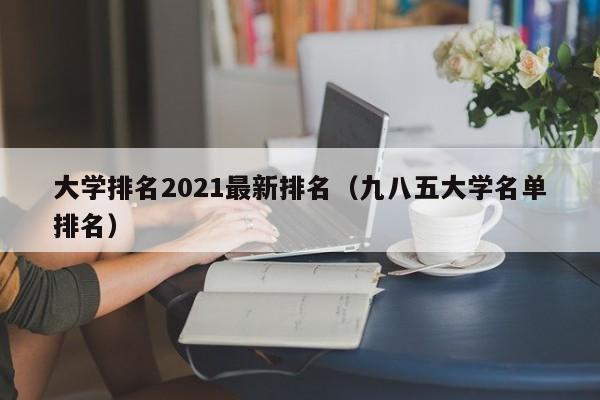 大学排名2021最新排名（九八五大学名单排名）